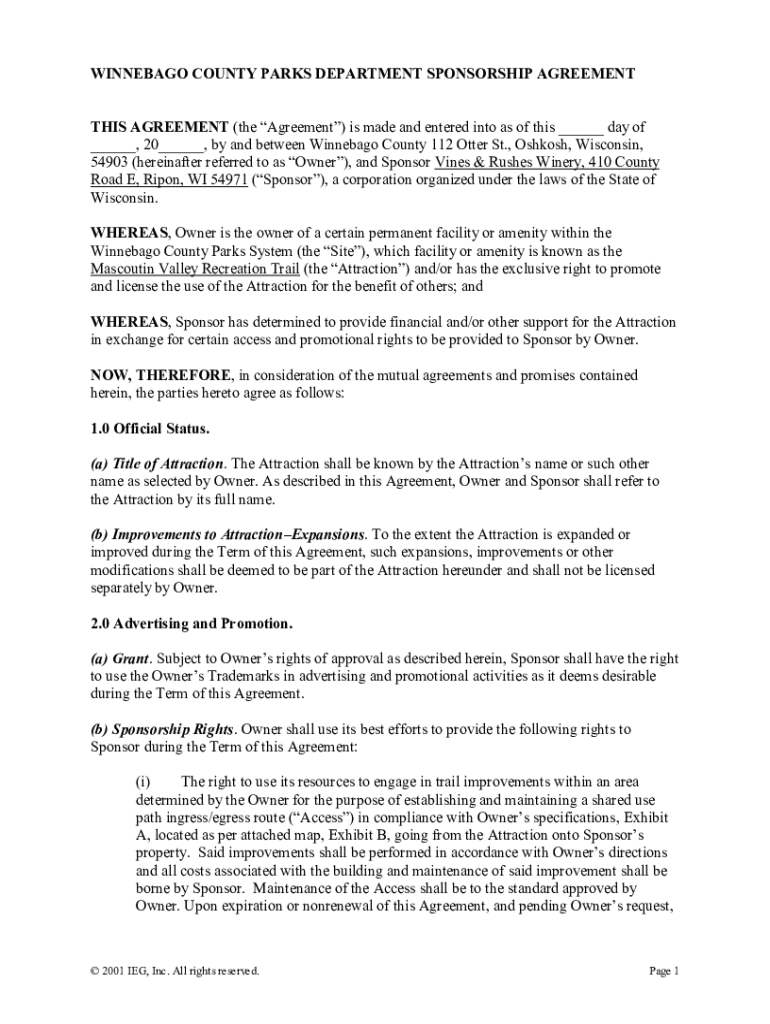 WINNEBAGO COUNTY PARKS DEPARTMENT SPONSORSHIP AGREEMENT

THIS AGREEMENT (the “Agreement”) is made and entered into as of this ______ day of ______, 20______, by and between Winnebago County 112 Otter St., Oshkosh, Wisconsin, 54903 (hereinafter referred to as “Owner”), and Sponsor Vines & Rushes Winery, 410 County Road E, Ripon, WI 54971 (“Sponsor”), a corporation organized under the laws of the State of Wisconsin.

WHEREAS, Owner is the owner of a certain permanent facility or amenity within the Winnebago County Parks System (the “Site”), which facility or amenity is known as the Mascoutin Valley Recreation Trail (the “Attraction”) and/or has the exclusive right to promote and license the use of the Attraction for the benefit of others; and

WHEREAS, Sponsor has determined to provide financial and/or other support for the Attraction in exchange for certain access and promotional rights to be provided to Sponsor by Owner.

NOW, THEREFORE, in consideration of the mutual agreements and promises contained herein, the parties hereto agree as follows:

1.0 Official Status.

(a) Title of Attraction. The Attraction shall be known by the Attraction’s name or such other name as selected by Owner. As described in this Agreement, Owner and Sponsor shall refer to the Attraction by its full name.

(b) Improvements to Attraction–Expansions. To the extent the Attraction is expanded or improved during the Term of this Agreement, such expansions, improvements or other modifications shall be deemed to be part of the Attraction hereunder and shall not be licensed separately by Owner.

2.0 Advertising and Promotion.

(a) Grant. Subject to Owner’s rights of approval as described herein, Sponsor shall have the right to use the Owner’s Trademarks in advertising and promotional activities as it deems desirable during the Term of this Agreement.

(b) Sponsorship Rights. Owner shall use its best efforts to provide the following rights to Sponsor during the Term of this Agreement:

(i) The right to use its resources to engage in trail improvements within an area determined by the Owner for the purpose of establishing and maintaining a shared use path ingress/egress route (“Access”) in compliance with Owner’s specifications, Exhibit A, located as per attached map, Exhibit B, going from the Attraction onto Sponsor’s property. Said improvements shall be performed in accordance with Owner’s directions and all costs associated with the building and maintenance of said improvement shall be borne by Sponsor. Maintenance of the Access shall be to the standard approved by Owner. Upon expiration or nonrenewal of this Agreement, and pending Owner’s request,

© 2001 IEG, Inc. All rights reserved.

Page 1